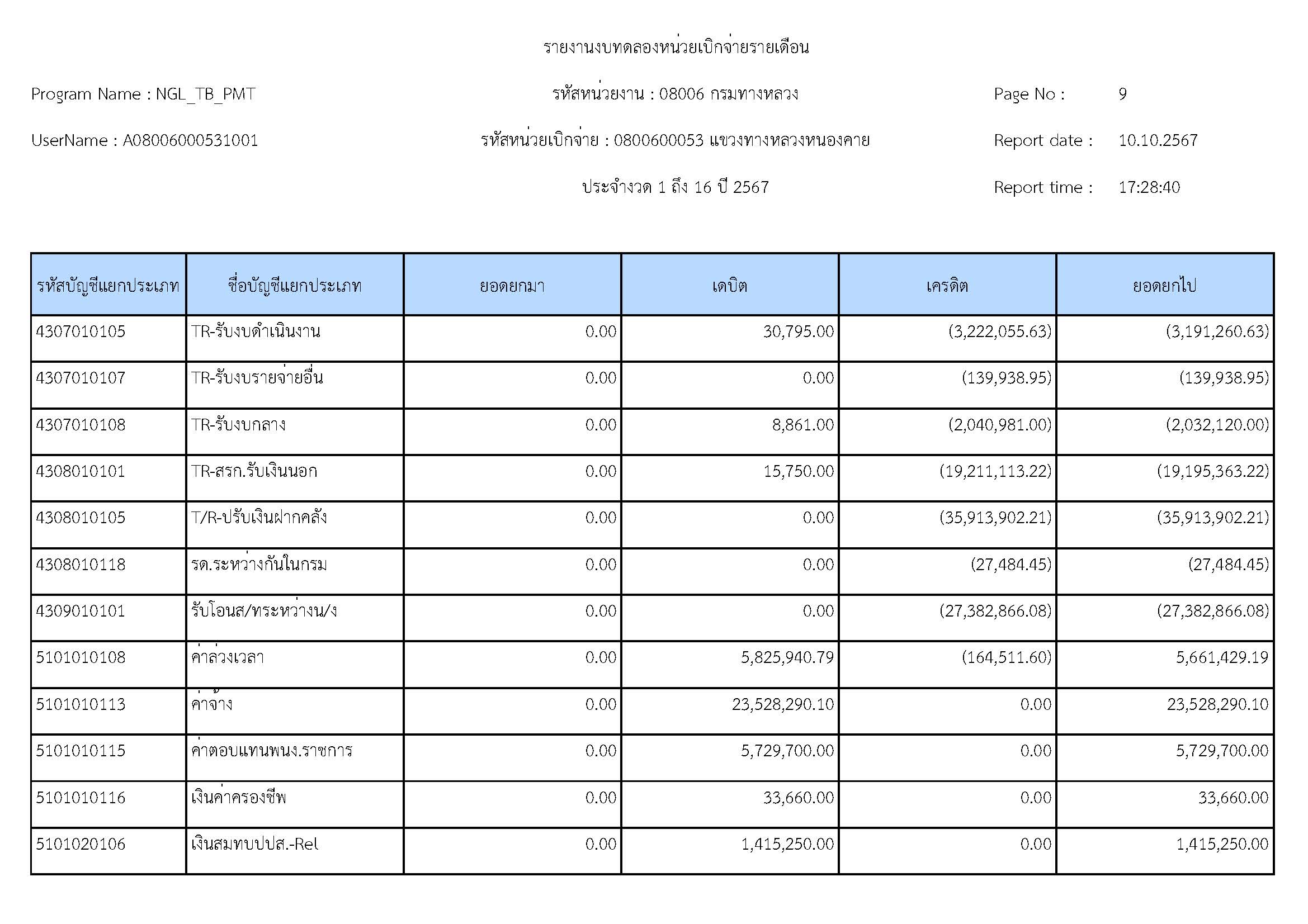 รายงานงบทดลองหน่วยเบิกจ่ายรายเดือน

Program Name : NGL_TB_PMT

รหัสหน่วยงาน : 08006 กรมทางหลวง

Page No : 9

UserName : A08006000531001

รหัสหน่วยเบิกจ่าย : 0800600053 แขวงทางหลวงหนองคาย

Report date : 10.10.2567

ประจำงวด 1 ถึง 16 ปี 2567

Report time : 17:28:40

| รหัสบัญชีแยกประเภท | ชื่อบัญชีแยกประเภท | ยอดยกมา | เดบิต | เครดิต | ยอดยกไป |
|---|---|---|---|---|---|
| 4307010105 | TR-รับงบดำเนินงาน | 0.00 | 30,795.00 | (3,222,055.63) | (3,191,260.63) |
| 4307010107 | TR-รับงบรายจ่ายอื่น | 0.00 | 0.00 | (139,938.95) | (139,938.95) |
| 4307010108 | TR-รับงบกลาง | 0.00 | 8,861.00 | (2,040,981.00) | (2,032,120.00) |
| 4308010101 | TR-สรก.รับเงินนอก | 0.00 | 15,750.00 | (19,211,113.22) | (19,195,363.22) |
| 4308010105 | T/R-ปรับเงินฝากคลัง | 0.00 | 0.00 | (35,913,902.21) | (35,913,902.21) |
| 4308010118 | รด.ระหว่างกันในกรม | 0.00 | 0.00 | (27,484.45) | (27,484.45) |
| 4309010101 | รับโอนส/ทระหว่างน/ง | 0.00 | 0.00 | (27,382,866.08) | (27,382,866.08) |
| 5101010108 | ค่าล่วงเวลา | 0.00 | 5,825,940.79 | (164,511.60) | 5,661,429.19 |
| 5101010113 | ค่าจ้าง | 0.00 | 23,528,290.10 | 0.00 | 23,528,290.10 |
| 5101010115 | ค่าตอบแทนพนง.ราชการ | 0.00 | 5,729,700.00 | 0.00 | 5,729,700.00 |
| 5101010116 | เงินค่าครองชีพ | 0.00 | 33,660.00 | 0.00 | 33,660.00 |
| 5101020106 | เงินสมทบปปส.-Rel | 0.00 | 1,415,250.00 | 0.00 | 1,415,250.00 |